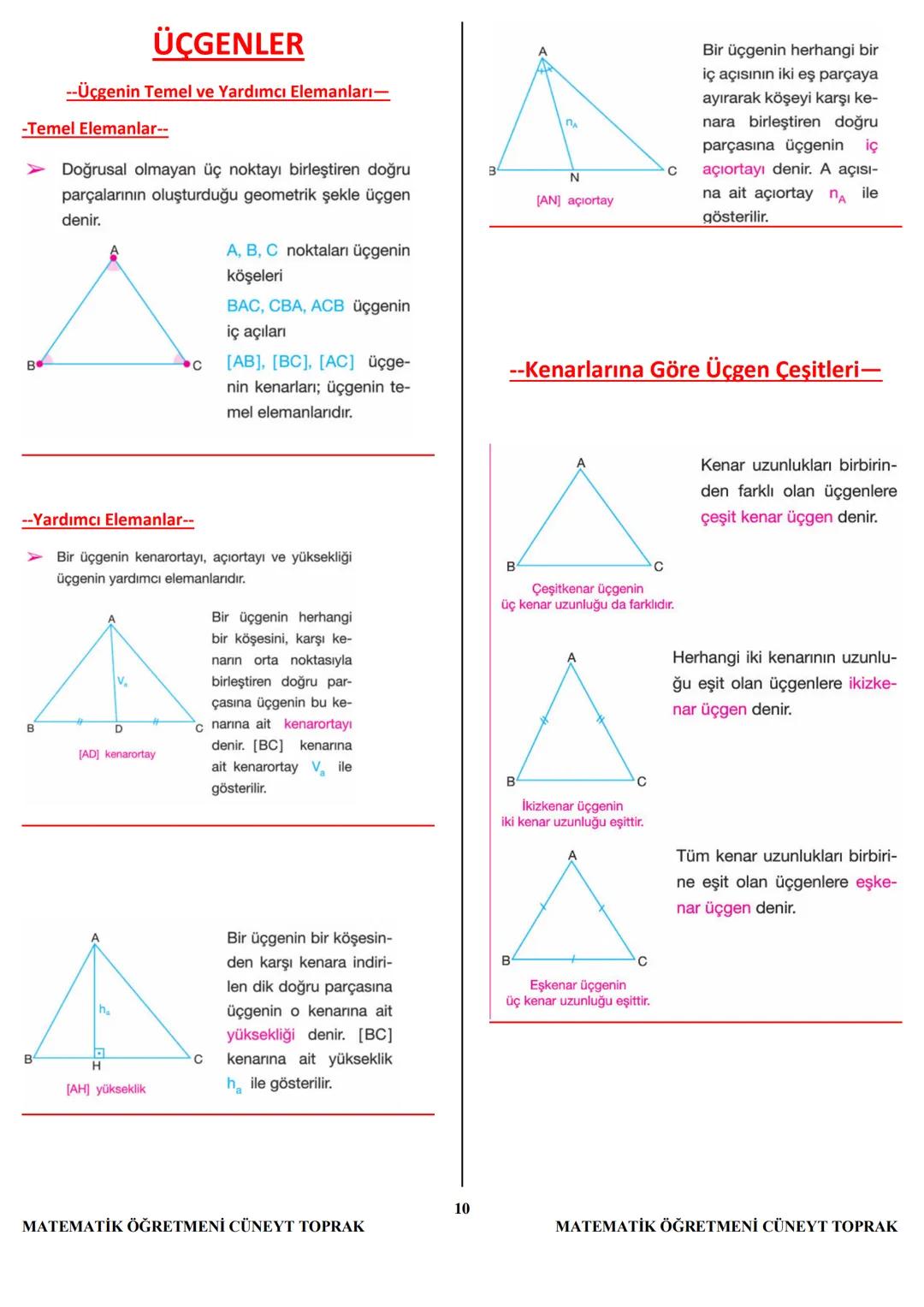 ÜÇGENLER

--Üçgenin Temel ve Yardımcı Elemanları—

-Temel Elemanlar--

➢ Doğrusal olmayan üç noktayı birleştiren doğru parçalarının oluşturduğu geometrik şekle üçgen denir.

A

B C

A, B, C noktaları üçgenin köşeleri

BAC, CBA, ACB üçgenin iç açıları

[AB], [BC], [AC] üçgenin kenarları; üçgenin temel elemanlarıdır.

--Yardımcı Elemanlar--

➢ Bir üçgenin kenarortayı, açıortayı ve yüksekliği üçgenin yardımcı elemanlarıdır.

A

$V_a$

B D C

[AD] kenarortay

Bir üçgenin herhangi bir köşesini, karşı kenarın orta noktasıyla birleştiren doğru parçasına üçgenin bu kenarına ait kenarortayı denir. [BC] kenarına ait kenarortay $V_a$ ile gösterilir.

A

$h_a$

B H C

[AH] yükseklik

Bir üçgenin bir köşesinden karşı kenara indirilen dik doğru parçasına üçgenin o kenarına ait yüksekliği denir. [BC] kenarına ait yükseklik $h_a$ ile gösterilir.

A

$n_A$

B N C

[AN] açıortay

Bir üçgenin herhangi bir iç açısının iki eş parçaya ayırarak köşeyi karşı kenara birleştiren doğru parçasına üçgenin iç açıortayı denir. A açısına ait açıortay $n_A$ ile gösterilir.

--Kenarlarına Göre Üçgen Çeşitleri—

A

B C

Çeşitkenar üçgenin üç kenar uzunluğu da farklıdır.

Kenar uzunlukları birbirinden farklı olan üçgenlere çeşit kenar üçgen denir.

A

B C

İkizkenar üçgenin iki kenar uzunluğu eşittir.

Herhangi iki kenarının uzunluğu eşit olan üçgenlere ikizkenar üçgen denir.

A

B C

Eşkenar üçgenin üç kenar uzunluğu eşittir.

Tüm kenar uzunlukları birbirine eşit olan üçgenlere eşkenar üçgen denir.

10

MATEMATİK ÖĞRETMENİ CÜNEYT TOPRAK MATEMATİK ÖĞRETMENİ CÜNEYT TOPRAK